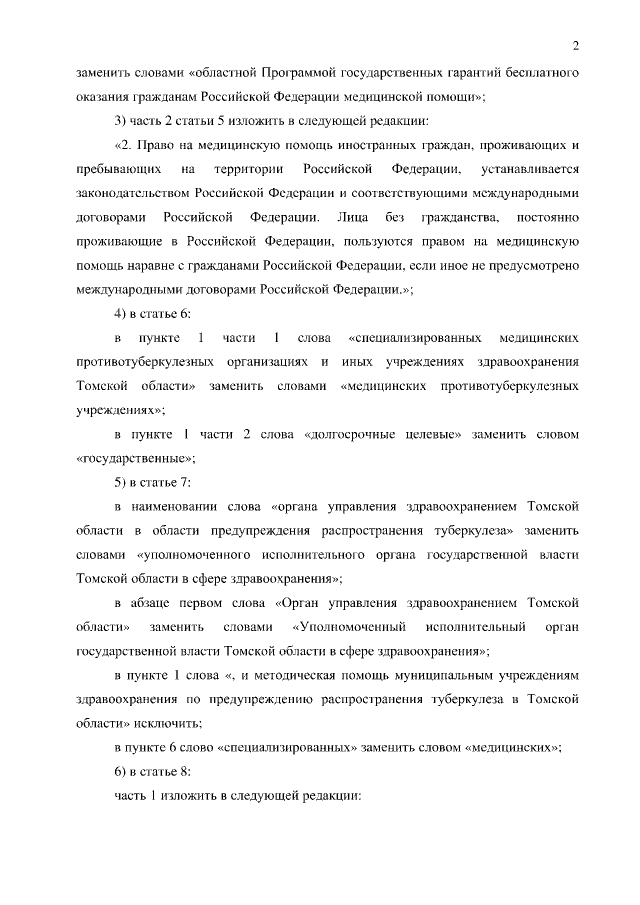 2

заменить словами «областной Программой государственных гарантий бесплатного оказания гражданам Российской Федерации медицинской помощи»;

3) часть 2 статьи 5 изложить в следующей редакции:

«2. Право на медицинскую помощь иностранных граждан, проживающих и пребывающих на территории Российской Федерации, устанавливается законодательством Российской Федерации и соответствующими международными договорами Российской Федерации. Лица без гражданства, постоянно проживающие в Российской Федерации, пользуются правом на медицинскую помощь наравне с гражданами Российской Федерации, если иное не предусмотрено международными договорами Российской Федерации.»;

4) в статье 6:

в пункте 1 части 1 слова «специализированных медицинских противотуберкулезных организациях и иных учреждениях здравоохранения Томской области» заменить словами «медицинских противотуберкулезных учреждениях»;

в пункте 1 части 2 слова «долгосрочные целевые» заменить словом «государственные»;

5) в статье 7:

в наименовании слова «органа управления здравоохранением Томской области в области предупреждения распространения туберкулеза» заменить словами «уполномоченного исполнительного органа государственной власти Томской области в сфере здравоохранения»;

в абзаце первом слова «Орган управления здравоохранением Томской области» заменить словами «Уполномоченный исполнительный орган государственной власти Томской области в сфере здравоохранения»;

в пункте 1 слова «, и методическая помощь муниципальным учреждениям здравоохранения по предупреждению распространения туберкулеза в Томской области» исключить;

в пункте 6 слово «специализированных» заменить словом «медицинских»;

6) в статье 8:

часть 1 изложить в следующей редакции: